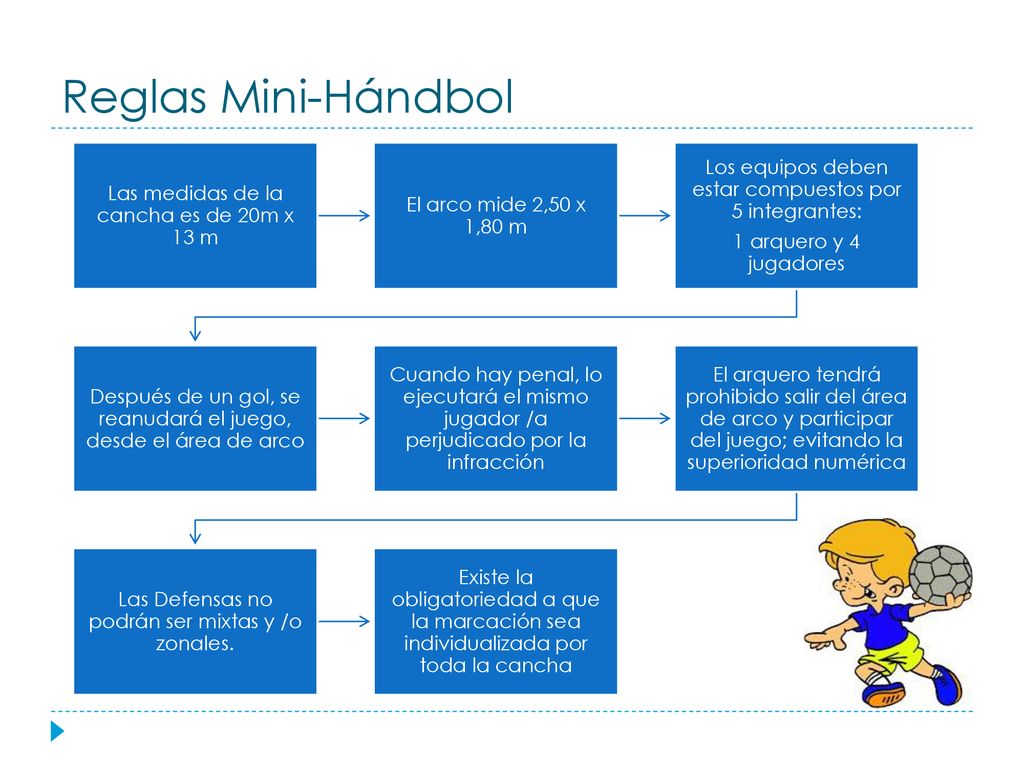 Reglas Mini-Hándbol

Las medidas de la cancha es de 20m x 13 m

El arco mide 2,50 x 1,80 m

Los equipos deben estar compuestos por 5 integrantes:

1 arquero y 4 jugadores

Después de un gol, se reanudará el juego, desde el área de arco

Cuando hay penal, lo ejecutará el mismo jugador /a perjudicado por la infracción

El arquero tendrá prohibido salir del área de arco y participar del juego; evitando la superioridad numérica

Las Defensas no podrán ser mixtas y /o zonales.

Existe la obligatoriedad a que la marcación sea individualizada por toda la cancha